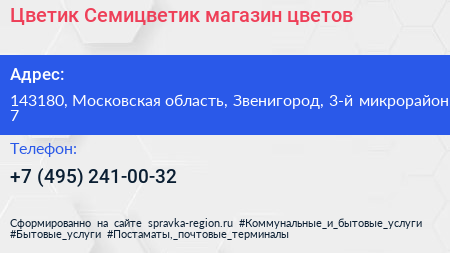 Цветик Семицветик магазин цветов

Адрес:

143180, Московская область, Звенигород, 3-й микрорайон 7

Телефон:

+7 (495) 241-00-32

Сформированно на сайте spravka-region.ru #Коммунальные_и_бытовые_услуги #Бытовые_услуги #Постаматы,_почтовые_терминалы